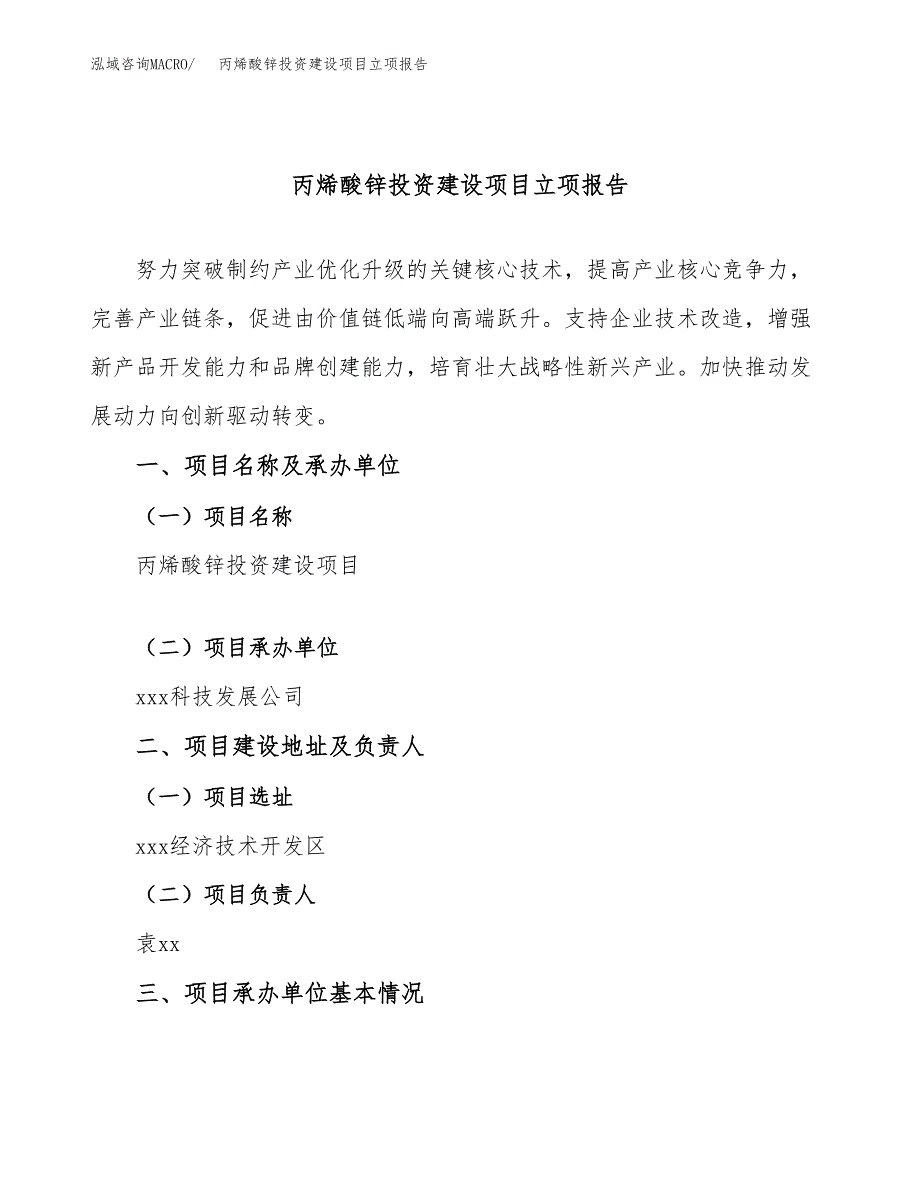 泓域咨询MACRO/　丙烯酸锌投资建设项目立项报告

丙烯酸锌投资建设项目立项报告

努力突破制约产业优化升级的关键核心技术，提高产业核心竞争力，完善产业链条，促进由价值链低端向高端跃升。支持企业技术改造，增强新产品开发能力和品牌创建能力，培育壮大战略性新兴产业。加快推动发展动力向创新驱动转变。

一、项目名称及承办单位

（一）项目名称

丙烯酸锌投资建设项目

（二）项目承办单位

xxx科技发展公司

二、项目建设地址及负责人

（一）项目选址

xxx经济技术开发区

（二）项目负责人

袁xx

三、项目承办单位基本情况